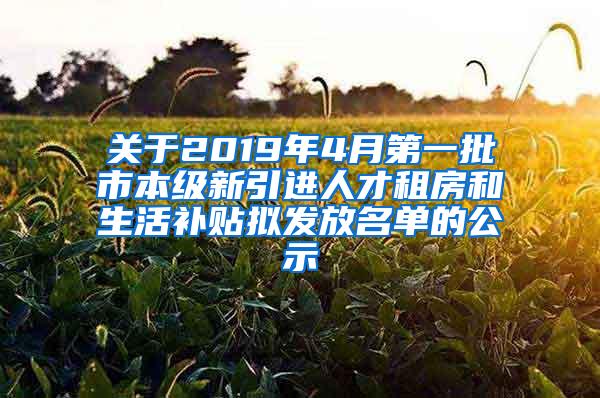 关于2019年4月第一批市本级新引进人才租房和生活补贴拟发放名单的公示